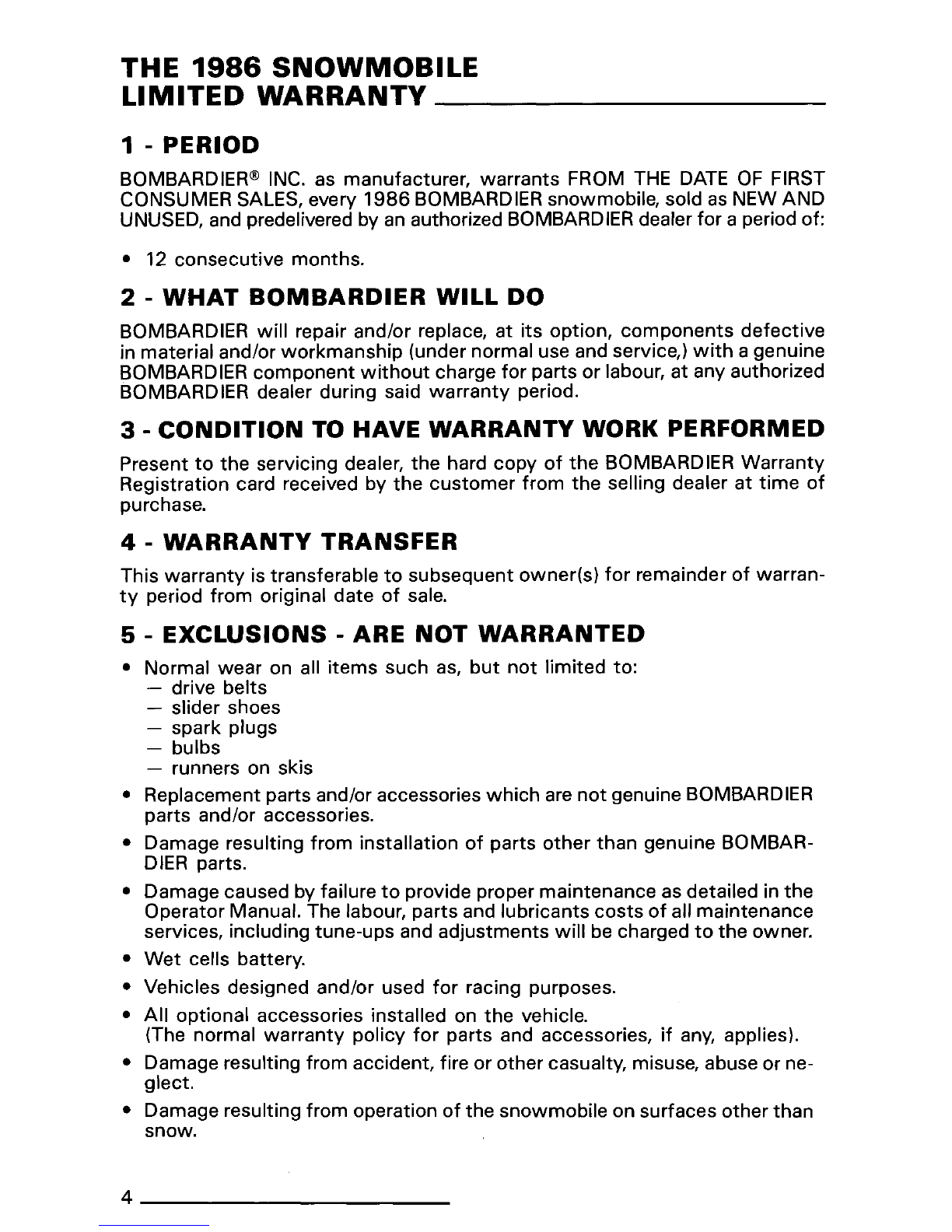 THE 1986 SNOWMOBILE
LIMITED WARRANTY

1 - PERIOD

BOMBARDIER® INC. as manufacturer, warrants FROM THE DATE OF FIRST CONSUMER SALES, every 1986 BOMBARDIER snowmobile, sold as NEW AND UNUSED, and predelivered by an authorized BOMBARDIER dealer for a period of:

• 12 consecutive months.

2 - WHAT BOMBARDIER WILL DO

BOMBARDIER will repair and/or replace, at its option, components defective in material and/or workmanship (under normal use and service,) with a genuine BOMBARDIER component without charge for parts or labour, at any authorized BOMBARDIER dealer during said warranty period.

3 - CONDITION TO HAVE WARRANTY WORK PERFORMED

Present to the servicing dealer, the hard copy of the BOMBARDIER Warranty Registration card received by the customer from the selling dealer at time of purchase.

4 - WARRANTY TRANSFER

This warranty is transferable to subsequent owner(s) for remainder of warranty period from original date of sale.

5 - EXCLUSIONS - ARE NOT WARRANTED

• Normal wear on all items such as, but not limited to:
— drive belts
— slider shoes
— spark plugs
— bulbs
— runners on skis

• Replacement parts and/or accessories which are not genuine BOMBARDIER parts and/or accessories.

• Damage resulting from installation of parts other than genuine BOMBARDIER parts.

• Damage caused by failure to provide proper maintenance as detailed in the Operator Manual. The labour, parts and lubricants costs of all maintenance services, including tune-ups and adjustments will be charged to the owner.

• Wet cells battery.

• Vehicles designed and/or used for racing purposes.

• All optional accessories installed on the vehicle.
(The normal warranty policy for parts and accessories, if any, applies).

• Damage resulting from accident, fire or other casualty, misuse, abuse or neglect.

• Damage resulting from operation of the snowmobile on surfaces other than snow.

4